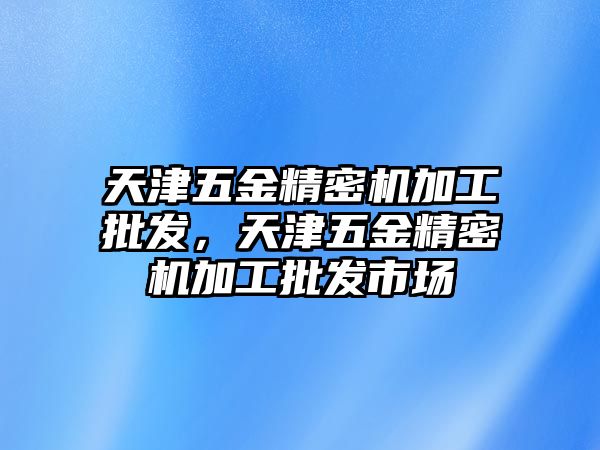 天津五金精密机加工批发，天津五金精密机加工批发市场